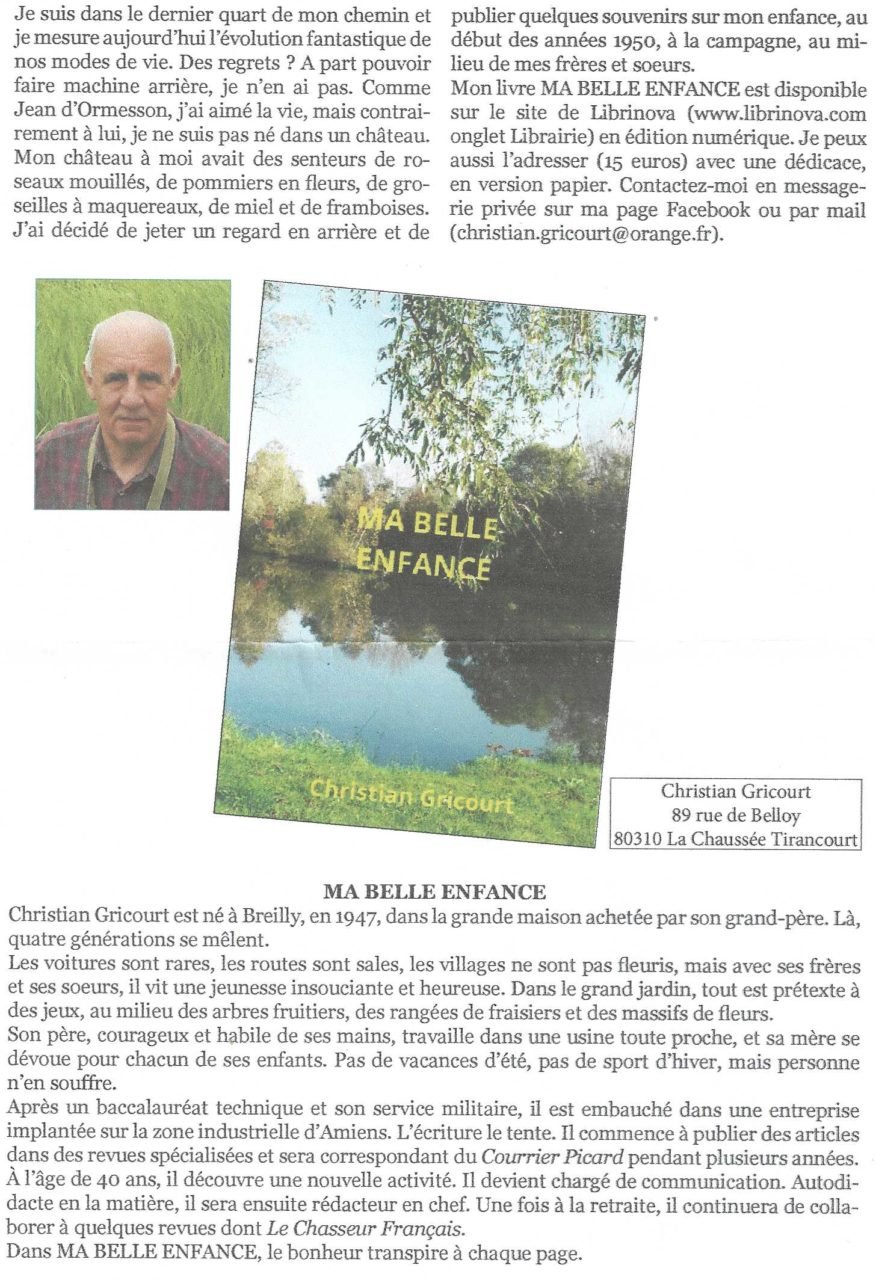 Je suis dans le dernier quart de mon chemin et je mesure aujourd'hui l'évolution fantastique de nos modes de vie. Des regrets ? A part pouvoir faire machine arrière, je n'en ai pas. Comme Jean d'Ormesson, j'ai aimé la vie, mais contrairement à lui, je ne suis pas né dans un château. Mon château à moi avait des senteurs de roseaux mouillés, de pommiers en fleurs, de groseilles à maquereaux, de miel et de framboises. J'ai décidé de jeter un regard en arrière et de publier quelques souvenirs sur mon enfance, au début des années 1950, à la campagne, au milieu de mes frères et soeurs.

Mon livre MA BELLE ENFANCE est disponible sur le site de Librinova (www.librinova.com onglet Librairie) en édition numérique. Je peux aussi l'adresser (15 euros) avec une dédicace, en version papier. Contactez-moi en messagerie privée sur ma page Facebook ou par mail (christian.gricourt@orange.fr).

MA BELLE ENFANCE

Christian Gricourt

Christian Gricourt
89 rue de Belloy
80310 La Chaussée Tirancourt

MA BELLE ENFANCE

Christian Gricourt est né à Breilly, en 1947, dans la grande maison achetée par son grand-père. Là, quatre générations se mêlent.

Les voitures sont rares, les routes sont sales, les villages ne sont pas fleuris, mais avec ses frères et ses soeurs, il vit une jeunesse insouciante et heureuse. Dans le grand jardin, tout est prétexte à des jeux, au milieu des arbres fruitiers, des rangées de fraisiers et des massifs de fleurs.

Son père, courageux et habile de ses mains, travaille dans une usine toute proche, et sa mère se dévoue pour chacun de ses enfants. Pas de vacances d'été, pas de sport d'hiver, mais personne n'en souffre.

Après un baccalauréat technique et son service militaire, il est embauché dans une entreprise implantée sur la zone industrielle d'Amiens. L'écriture le tente. Il commence à publier des articles dans des revues spécialisées et sera correspondant du Courrier Picard pendant plusieurs années. À l'âge de 40 ans, il découvre une nouvelle activité. Il devient chargé de communication. Autodidacte en la matière, il sera ensuite rédacteur en chef. Une fois à la retraite, il continuera de collaborer à quelques revues dont Le Chasseur Français.

Dans MA BELLE ENFANCE, le bonheur transpire à chaque page.